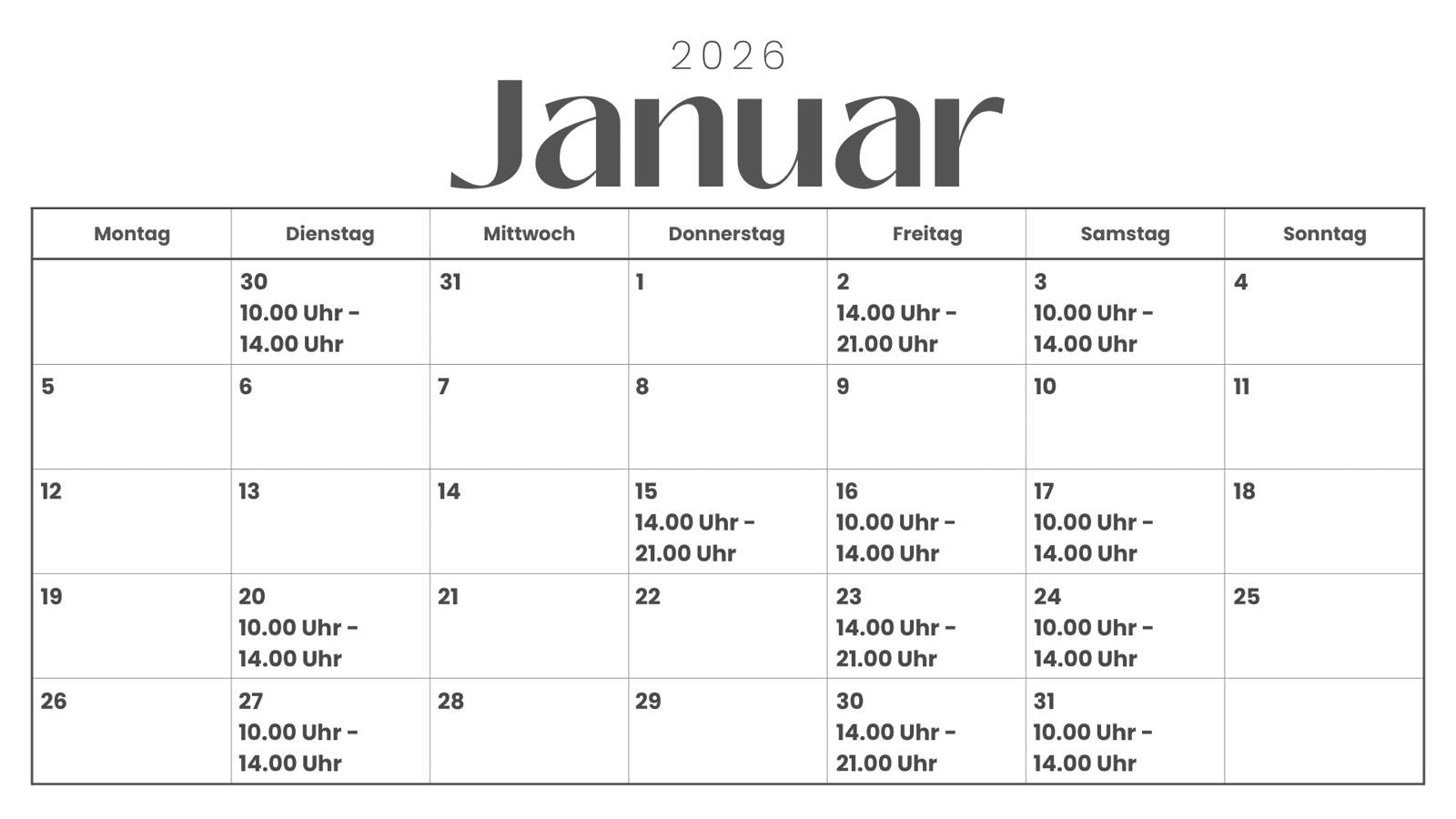 2026

Januar

| Montag | Dienstag | Mittwoch | Donnerstag | Freitag | Samstag | Sonntag |
|---|---|---|---|---|---|---|
| | 30 10.00 Uhr - 14.00 Uhr | 31 | 1 | 2 14.00 Uhr - 21.00 Uhr | 3 10.00 Uhr - 14.00 Uhr | 4 |
| 5 | 6 | 7 | 8 | 9 | 10 | 11 |
| 12 | 13 | 14 | 15 14.00 Uhr - 21.00 Uhr | 16 10.00 Uhr - 14.00 Uhr | 17 10.00 Uhr - 14.00 Uhr | 18 |
| 19 | 20 10.00 Uhr - 14.00 Uhr | 21 | 22 | 23 14.00 Uhr - 21.00 Uhr | 24 10.00 Uhr - 14.00 Uhr | 25 |
| 26 | 27 10.00 Uhr - 14.00 Uhr | 28 | 29 | 30 14.00 Uhr - 21.00 Uhr | 31 10.00 Uhr - 14.00 Uhr | |